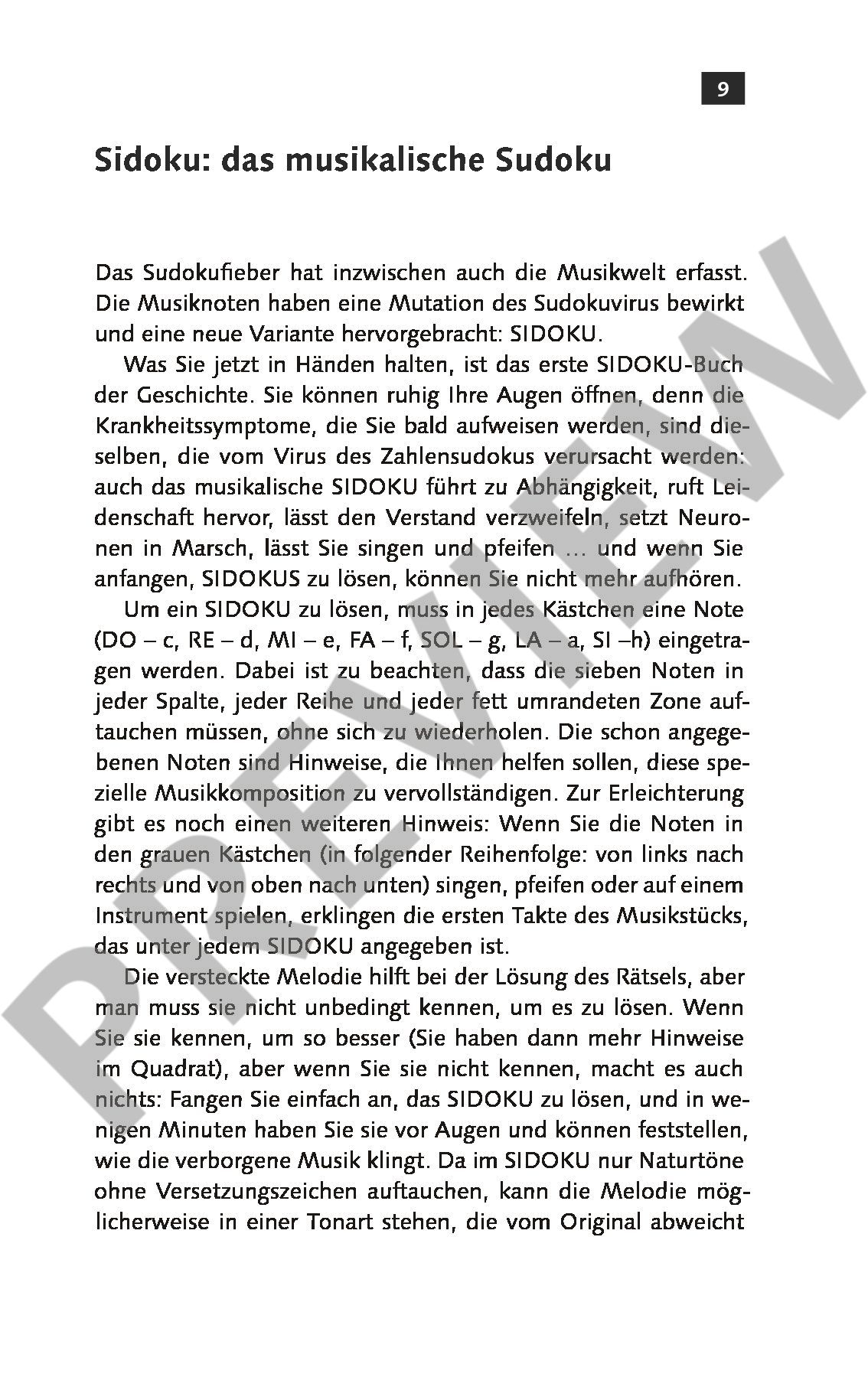 9

Sidoku: das musikalische Sudoku

Das Sudokufieber hat inzwischen auch die Musikwelt erfasst. Die Musiknoten haben eine Mutation des Sudokuvirus bewirkt und eine neue Variante hervorgebracht: SIDOKU.

Was Sie jetzt in Händen halten, ist das erste SIDOKU-Buch der Geschichte. Sie können ruhig Ihre Augen öffnen, denn die Krankheitssymptome, die Sie bald aufweisen werden, sind dieselben, die vom Virus des Zahlensudokus verursacht werden: auch das musikalische SIDOKU führt zu Abhängigkeit, ruft Leidenschaft hervor, lässt den Verstand verzweifeln, setzt Neuronen in Marsch, lässt Sie singen und pfeifen … und wenn Sie anfangen, SIDOKUS zu lösen, können Sie nicht mehr aufhören.

Um ein SIDOKU zu lösen, muss in jedes Kästchen eine Note (DO – c, RE – d, MI – e, FA – f, SOL – g, LA – a, SI –h) eingetragen werden. Dabei ist zu beachten, dass die sieben Noten in jeder Spalte, jeder Reihe und jeder fett umrandeten Zone auftauchen müssen, ohne sich zu wiederholen. Die schon angegebenen Noten sind Hinweise, die Ihnen helfen sollen, diese spezielle Musikkomposition zu vervollständigen. Zur Erleichterung gibt es noch einen weiteren Hinweis: Wenn Sie die Noten in den grauen Kästchen (in folgender Reihenfolge: von links nach rechts und von oben nach unten) singen, pfeifen oder auf einem Instrument spielen, erklingen die ersten Takte des Musikstücks, das unter jedem SIDOKU angegeben ist.

Die versteckte Melodie hilft bei der Lösung des Rätsels, aber man muss sie nicht unbedingt kennen, um es zu lösen. Wenn Sie sie kennen, um so besser (Sie haben dann mehr Hinweise im Quadrat), aber wenn Sie sie nicht kennen, macht es auch nichts: Fangen Sie einfach an, das SIDOKU zu lösen, und in wenigen Minuten haben Sie sie vor Augen und können feststellen, wie die verborgene Musik klingt. Da im SIDOKU nur Naturtöne ohne Versetzungszeichen auftauchen, kann die Melodie möglicherweise in einer Tonart stehen, die vom Original abweicht

PREVIEW